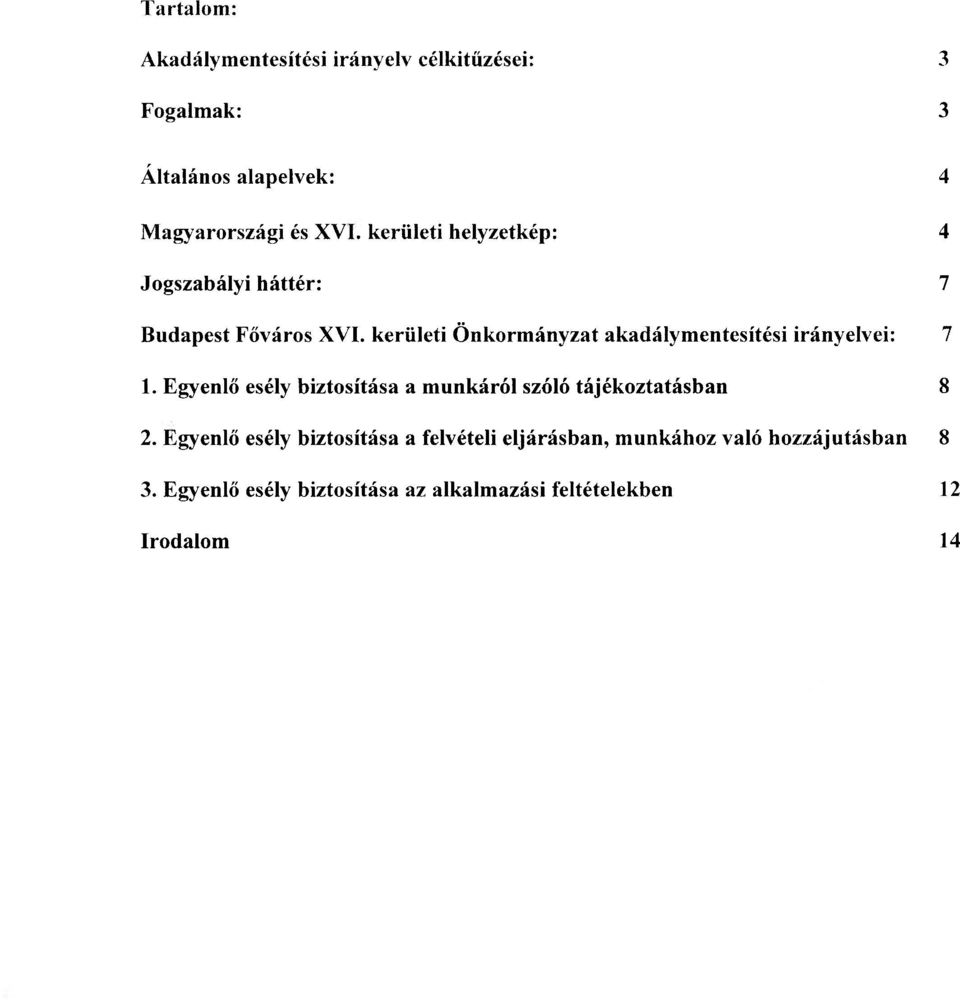 Tartalom:

Akadálymentesítési irányelv célkitűzései: 3

Fogalmak: 3

Általános alapelvek: 4

Magyarországi és XVI. kerületi helyzetkép: 4

Jogszabályi háttér: 7

Budapest Főváros XVI. kerületi Önkormányzat akadálymentesítési irányelvei: 7

1. Egyenlő esély biztosítása a munkáról szóló tájékoztatásban 8

2. Egyenlő esély biztosítása a felvételi eljárásban, munkához való hozzájutásban 8

3. Egyenlő esély biztosítása az alkalmazási feltételekben 12

Irodalom 14